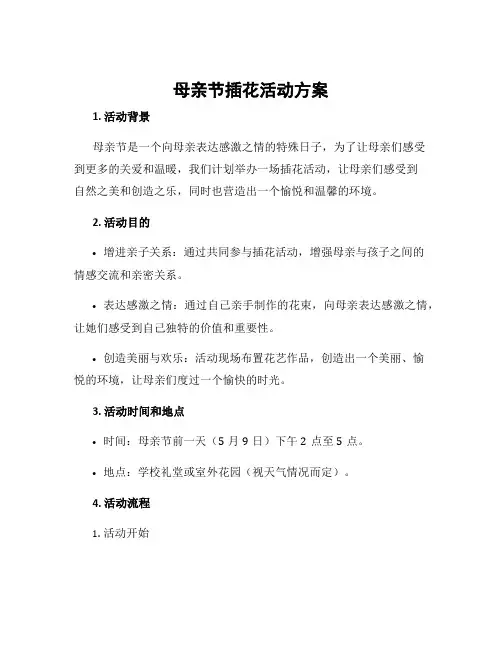 母亲节插花活动方案

1. 活动背景

母亲节是一个向母亲表达感激之情的特殊日子，为了让母亲们感受到更多的关爱和温暖，我们计划举办一场插花活动，让母亲们感受到自然之美和创造之乐，同时也营造出一个愉悦和温馨的环境。

2. 活动目的

• 增进亲子关系：通过共同参与插花活动，增强母亲与孩子之间的情感交流和亲密关系。

• 表达感激之情：通过自己亲手制作的花束，向母亲表达感激之情，让她们感受到自己独特的价值和重要性。

• 创造美丽与欢乐：活动现场布置花艺作品，创造出一个美丽、愉悦的环境，让母亲们度过一个愉快的时光。

3. 活动时间和地点

• 时间：母亲节前一天（5 月 9 日）下午 2 点至 5 点。

• 地点：学校礼堂或室外花园（视天气情况而定）。

4. 活动流程

1. 活动开始